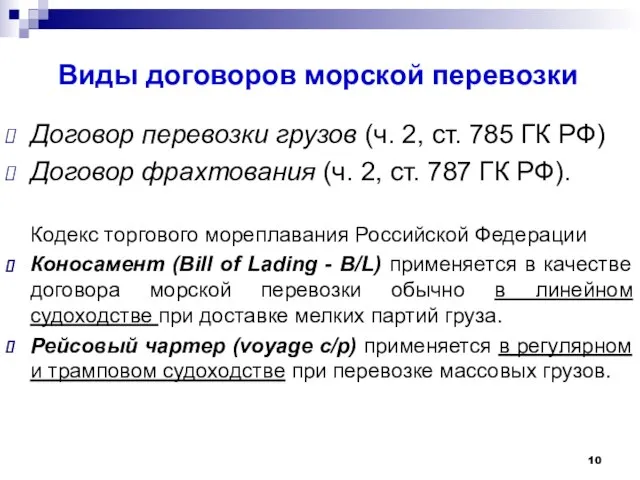 Виды договоров морской перевозки

Договор перевозки грузов (ч. 2, ст. 785 ГК РФ)
Договор фрахтования (ч. 2, ст. 787 ГК РФ).

Кодекс торгового мореплавания Российской Федерации
Коносамент (Bill of Lading - B/L) применяется в качестве договора морской перевозки обычно в линейном судоходстве при доставке мелких партий груза.
Рейсовый чартер (voyage c/p) применяется в регулярном и трамповом судоходстве при перевозке массовых грузов.

10